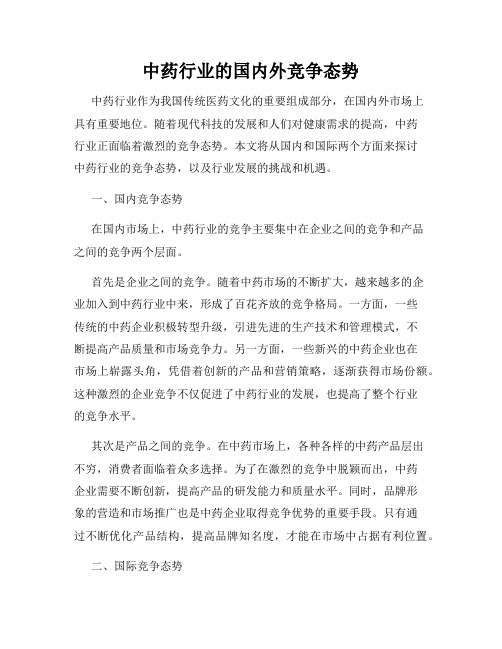 中药行业的国内外竞争态势

中药行业作为我国传统医药文化的重要组成部分，在国内外市场上具有重要地位。随着现代科技的发展和人们对健康需求的提高，中药行业正面临着激烈的竞争态势。本文将从国内和国际两个方面来探讨中药行业的竞争态势，以及行业发展的挑战和机遇。

一、国内竞争态势

在国内市场上，中药行业的竞争主要集中在企业之间的竞争和产品之间的竞争两个层面。

首先是企业之间的竞争。随着中药市场的不断扩大，越来越多的企业加入到中药行业中来，形成了百花齐放的竞争格局。一方面，一些传统的中药企业积极转型升级，引进先进的生产技术和管理模式，不断提高产品质量和市场竞争力。另一方面，一些新兴的中药企业也在市场上崭露头角，凭借着创新的产品和营销策略，逐渐获得市场份额。这种激烈的企业竞争不仅促进了中药行业的发展，也提高了整个行业的竞争水平。

其次是产品之间的竞争。在中药市场上，各种各样的中药产品层出不穷，消费者面临着众多选择。为了在激烈的竞争中脱颖而出，中药企业需要不断创新，提高产品的研发能力和质量水平。同时，品牌形象的营造和市场推广也是中药企业取得竞争优势的重要手段。只有通过不断优化产品结构，提高品牌知名度，才能在市场中占据有利位置。

二、国际竞争态势